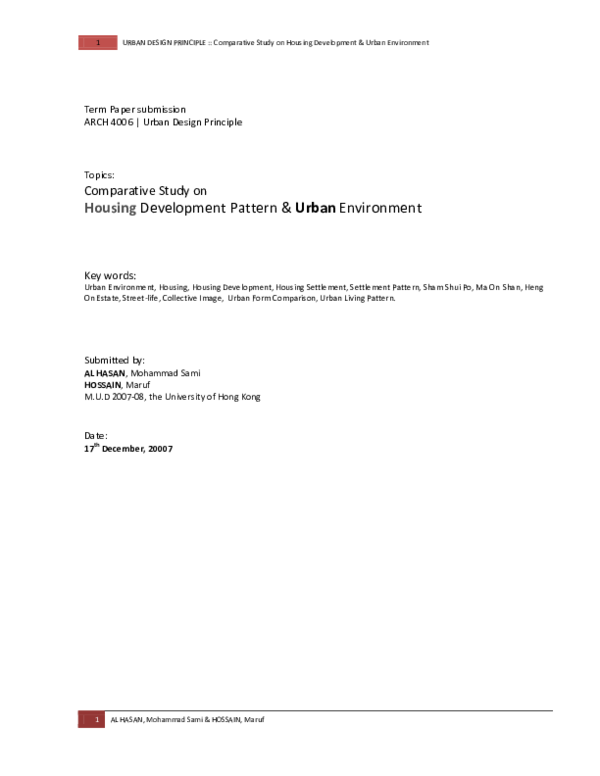 1 URBAN DESIGN PRINCIPLE :: Comparative Study on Housing Development & Urban Environment

Term Paper submission
ARCH 4006 | Urban Design Principle

Topics:
Comparative Study on
Housing Development Pattern & Urban Environment

Key words:
Urban Environment, Housing, Housing Development, Housing Settlement, Settlement Pattern, Sham Shui Po, Ma On Shan, Heng On Estate, Street-life, Collective Image, Urban Form Comparison, Urban Living Pattern.

Submitted by:
AL HASAN, Mohammad Sami
HOSSAIN, Maruf
M.U.D 2007-08, the University of Hong Kong

Date:
17$^{th}$ December, 20007

1 AL HASAN, Mohammad Sami & HOSSAIN, Maruf